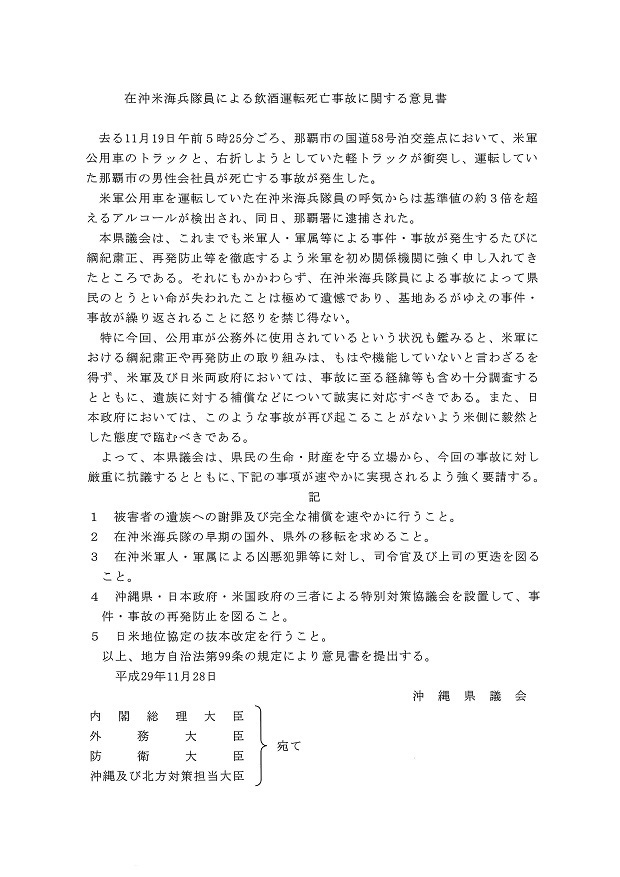 在沖米海兵隊員による飲酒運転死亡事故に関する意見書

去る11月19日午前５時25分ごろ、那覇市の国道58号泊交差点において、米軍公用車のトラックと、右折しようとしていた軽トラックが衝突し、運転していた那覇市の男性会社員が死亡する事故が発生した。

米軍公用車を運転していた在沖米海兵隊員の呼気からは基準値の約３倍を超えるアルコールが検出され、同日、那覇署に逮捕された。

本県議会は、これまでも米軍人・軍属等による事件・事故が発生するたびに綱紀粛正、再発防止等を徹底するよう米軍を初め関係機関に強く申し入れてきたところである。それにもかかわらず、在沖米海兵隊員による事故によって県民のとうとい命が失われたことは極めて遺憾であり、基地あるがゆえの事件・事故が繰り返されることに怒りを禁じ得ない。

特に今回、公用車が公務外に使用されているという状況も鑑みると、米軍における綱紀粛正や再発防止の取り組みは、もはや機能していないと言わざるを得ず、米軍及び日米両政府においては、事故に至る経緯等も含め十分調査するとともに、遺族に対する補償などについて誠実に対応すべきである。また、日本政府においては、このような事故が再び起こることがないよう米側に毅然とした態度で臨むべきである。

よって、本県議会は、県民の生命・財産を守る立場から、今回の事故に対し厳重に抗議するとともに、下記の事項が速やかに実現されるよう強く要請する。

記

１　被害者の遺族への謝罪及び完全な補償を速やかに行うこと。
２　在沖米海兵隊の早期の国外、県外の移転を求めること。
３　在沖米軍人・軍属による凶悪犯罪等に対し、司令官及び上司の更迭を図ること。
４　沖縄県・日本政府・米国政府の三者による特別対策協議会を設置して、事件・事故の再発防止を図ること。
５　日米地位協定の抜本改定を行うこと。

以上、地方自治法第99条の規定により意見書を提出する。

平成29年11月28日

沖縄県議会

内閣総理大臣
外務大臣
防衛大臣
沖縄及び北方対策担当大臣
宛て